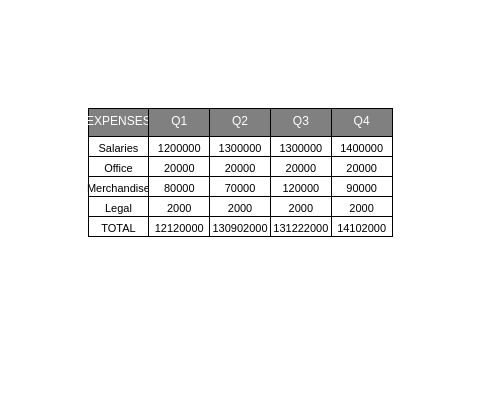 | EXPENSES | Q1 | Q2 | Q3 | Q4 |
|---|---|---|---|---|
| Salaries | 1200000 | 1300000 | 1300000 | 1400000 |
| Office | 20000 | 20000 | 20000 | 20000 |
| Merchandise | 80000 | 70000 | 120000 | 90000 |
| Legal | 2000 | 2000 | 2000 | 2000 |
| TOTAL | 12120000 | 130902000 | 131222000 | 14102000 |